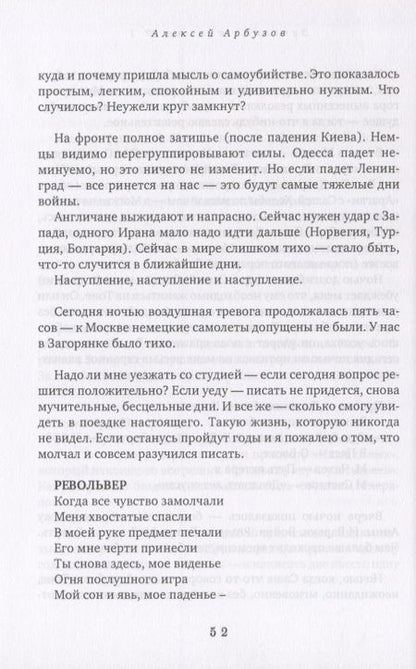 Алексей Арбузов

куда и почему пришла мысль о самоубийстве. Это показалось простым, легким, спокойным и удивительно нужным. Что случилось? Неужели круг замкнут?

На фронте полное затишье (после падения Киева). Немцы видимо перегруппировывают силы. Одесса падет неминуемо, но это ничего не изменит. Но если падет Ленинград — все ринется на нас — это будут самые тяжелые дни войны.

Англичане выжидают и напрасно. Сейчас нужен удар с Запада, одного Ирана мало надо идти дальше (Норвегия, Турция, Болгария). Сейчас в мире слишком тихо — стало быть, что-то случится в ближайшие дни.

Наступление, наступление и наступление.

Сегодня ночью воздушная тревога продолжалась пять часов — к Москве немецкие самолеты допущены не были. У нас в Загорянке было тихо.

Надо ли мне уезжать со студией — если сегодня вопрос решится положительно? Если уеду — писать не придется, снова мучительные, бесцельные дни. И все же — сколько смогу увидеть в поездке настоящего. Такую жизнь, которую никогда не видел. Если останусь пройдут годы и я пожалею о том, что молчал и совсем разучился писать.

РЕВОЛЬВЕР
Когда все чувство замолчали
Меня хвостатые спасли
В моей руке предмет печали
Его мне черти принесли
Ты снова здесь, мое виденье
Огня послушного игра
Мой сон и явь, мое паденье –

52